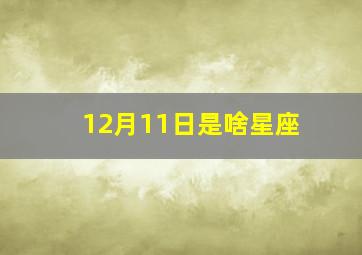 12月11日是啥星座